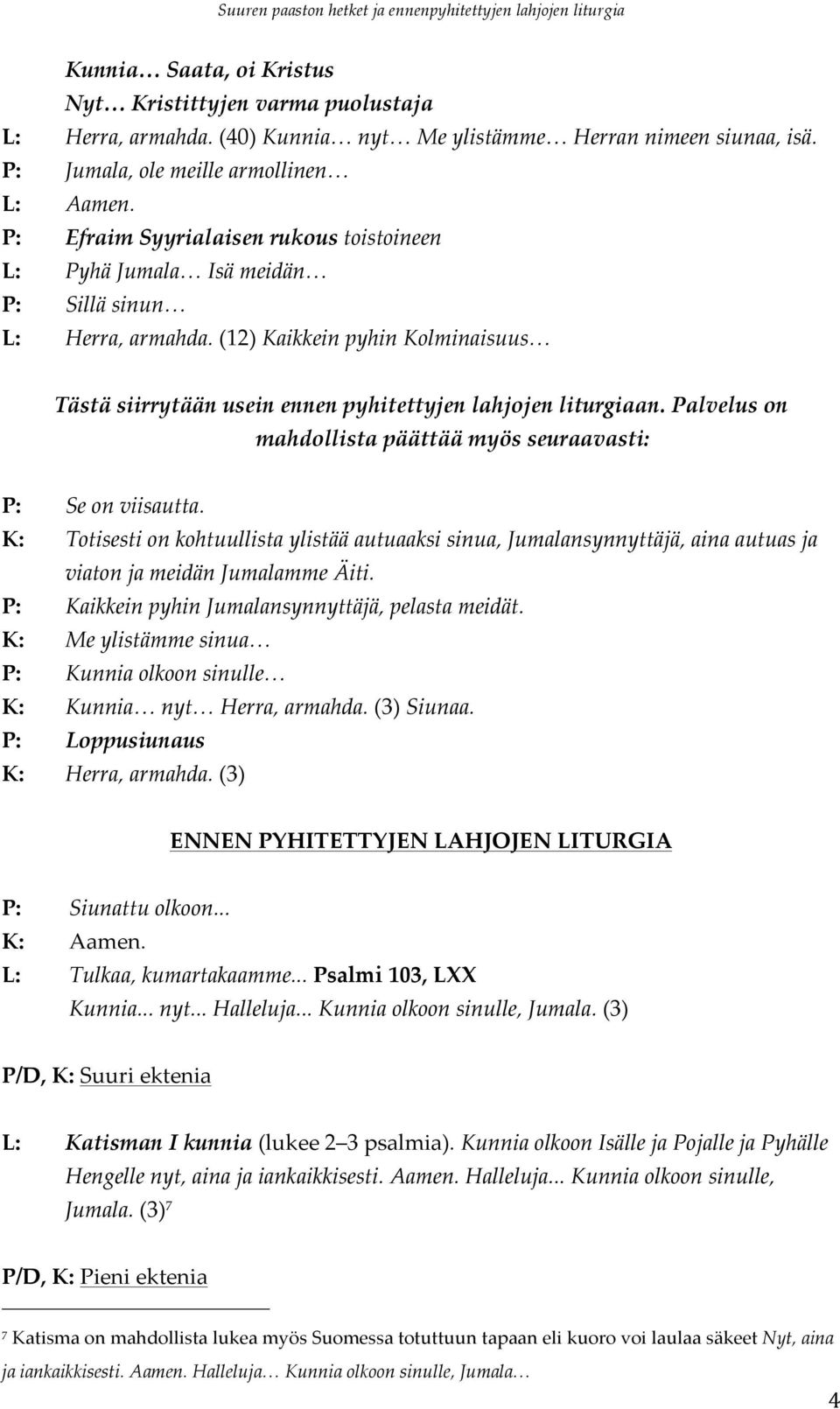 Suuren paaston hetket ja ennenpyhitettyjen lahjojen liturgia

Kunnia… Saata, oi Kristus
Nyt… Kristittyjen varma puolustaja
L: Herra, armahda. (40) Kunnia… nyt… Me ylistämme… Herran nimeen siunaa, isä.
P: Jumala, ole meille armollinen…
L: Aamen.
P: Efraim Syyrialaisen rukous toistoineen
L: Pyhä Jumala… Isä meidän…
P: Sillä sinun…
L: Herra, armahda. (12) Kaikkein pyhin Kolminaisuus…

Tästä siirrytään usein ennen pyhitettyjen lahjojen liturgiaan. Palvelus on mahdollista päättää myös seuraavasti:

P: Se on viisautta.
K: Totisesti on kohtuullista ylistää autuaaksi sinua, Jumalansynnyttäjä, aina autuas ja viaton ja meidän Jumalamme Äiti.
P: Kaikkein pyhin Jumalansynnyttäjä, pelasta meidät.
K: Me ylistämme sinua…
P: Kunnia olkoon sinulle…
K: Kunnia… nyt… Herra, armahda. (3) Siunaa.
P: Loppusiunaus
K: Herra, armahda. (3)

ENNEN PYHITETTYJEN LAHJOJEN LITURGIA

P: Siunattu olkoon...
K: Aamen.
L: Tulkaa, kumartakaamme... Psalmi 103, LXX
Kunnia... nyt... Halleluja... Kunnia olkoon sinulle, Jumala. (3)

P/D, K: Suuri ektenia

L: Katisman I kunnia (lukee 2–3 psalmia). Kunnia olkoon Isälle ja Pojalle ja Pyhälle Hengelle nyt, aina ja iankaikkisesti. Aamen. Halleluja... Kunnia olkoon sinulle, Jumala. (3)$^7$

P/D, K: Pieni ektenia

$^7$ Katisma on mahdollista lukea myös Suomessa totuttuun tapaan eli kuoro voi laulaa säkeet Nyt, aina ja iankaikkisesti. Aamen. Halleluja… Kunnia olkoon sinulle, Jumala…

4